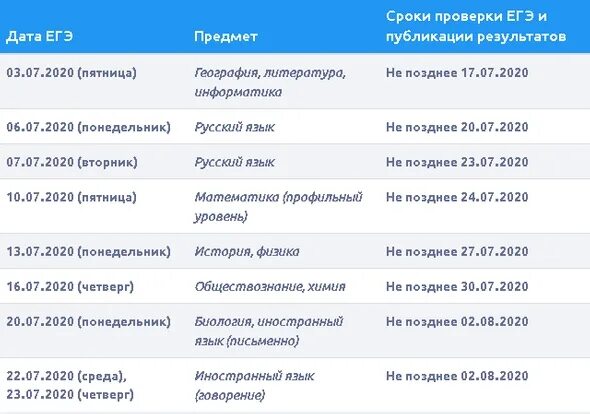 | Дата ЕГЭ | Предмет | Сроки проверки ЕГЭ и публикации результатов |
|---|---|---|
| 03.07.2020 (пятница) | География, литература, информатика | Не позднее 17.07.2020 |
| 06.07.2020 (понедельник) | Русский язык | Не позднее 20.07.2020 |
| 07.07.2020 (вторник) | Русский язык | Не позднее 23.07.2020 |
| 10.07.2020 (пятница) | Математика (профильный уровень) | Не позднее 24.07.2020 |
| 13.07.2020 (понедельник) | История, физика | Не позднее 27.07.2020 |
| 16.07.2020 (четверг) | Обществознание, химия | Не позднее 30.07.2020 |
| 20.07.2020 (понедельник) | Биология, иностранный язык (письменно) | Не позднее 02.08.2020 |
| 22.07.2020 (среда), 23.07.2020 (четверг) | Иностранный язык (говорение) | Не позднее 02.08.2020 |